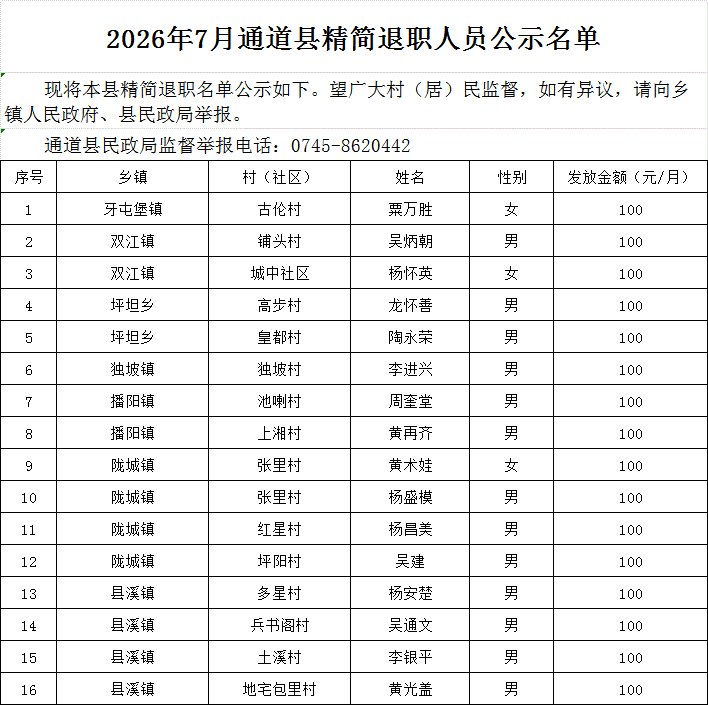 2026年7月通道县精简退职人员公示名单

现将本县精简退职名单公示如下。望广大村（居）民监督，如有异议，请向乡镇人民政府、县民政局举报。

通道县民政局监督举报电话：0745-8620442

| 序号 | 乡镇 | 村（社区） | 姓名 | 性别 | 发放金额（元/月） |
|---|---|---|---|---|---|
| 1 | 牙屯堡镇 | 古伦村 | 粟万胜 | 女 | 100 |
| 2 | 双江镇 | 铺头村 | 吴炳朝 | 男 | 100 |
| 3 | 双江镇 | 城中社区 | 杨怀英 | 女 | 100 |
| 4 | 坪坦乡 | 高步村 | 龙怀善 | 男 | 100 |
| 5 | 坪坦乡 | 皇都村 | 陶永荣 | 男 | 100 |
| 6 | 独坡镇 | 独坡村 | 李进兴 | 男 | 100 |
| 7 | 播阳镇 | 池喇村 | 周奎堂 | 男 | 100 |
| 8 | 播阳镇 | 上湘村 | 黄再齐 | 男 | 100 |
| 9 | 陇城镇 | 张里村 | 黄术娃 | 女 | 100 |
| 10 | 陇城镇 | 张里村 | 杨盛模 | 男 | 100 |
| 11 | 陇城镇 | 红星村 | 杨昌美 | 男 | 100 |
| 12 | 陇城镇 | 坪阳村 | 吴建 | 男 | 100 |
| 13 | 县溪镇 | 多星村 | 杨安楚 | 男 | 100 |
| 14 | 县溪镇 | 兵书阁村 | 吴通文 | 男 | 100 |
| 15 | 县溪镇 | 土溪村 | 李银平 | 男 | 100 |
| 16 | 县溪镇 | 地宅包里村 | 黄光盖 | 男 | 100 |